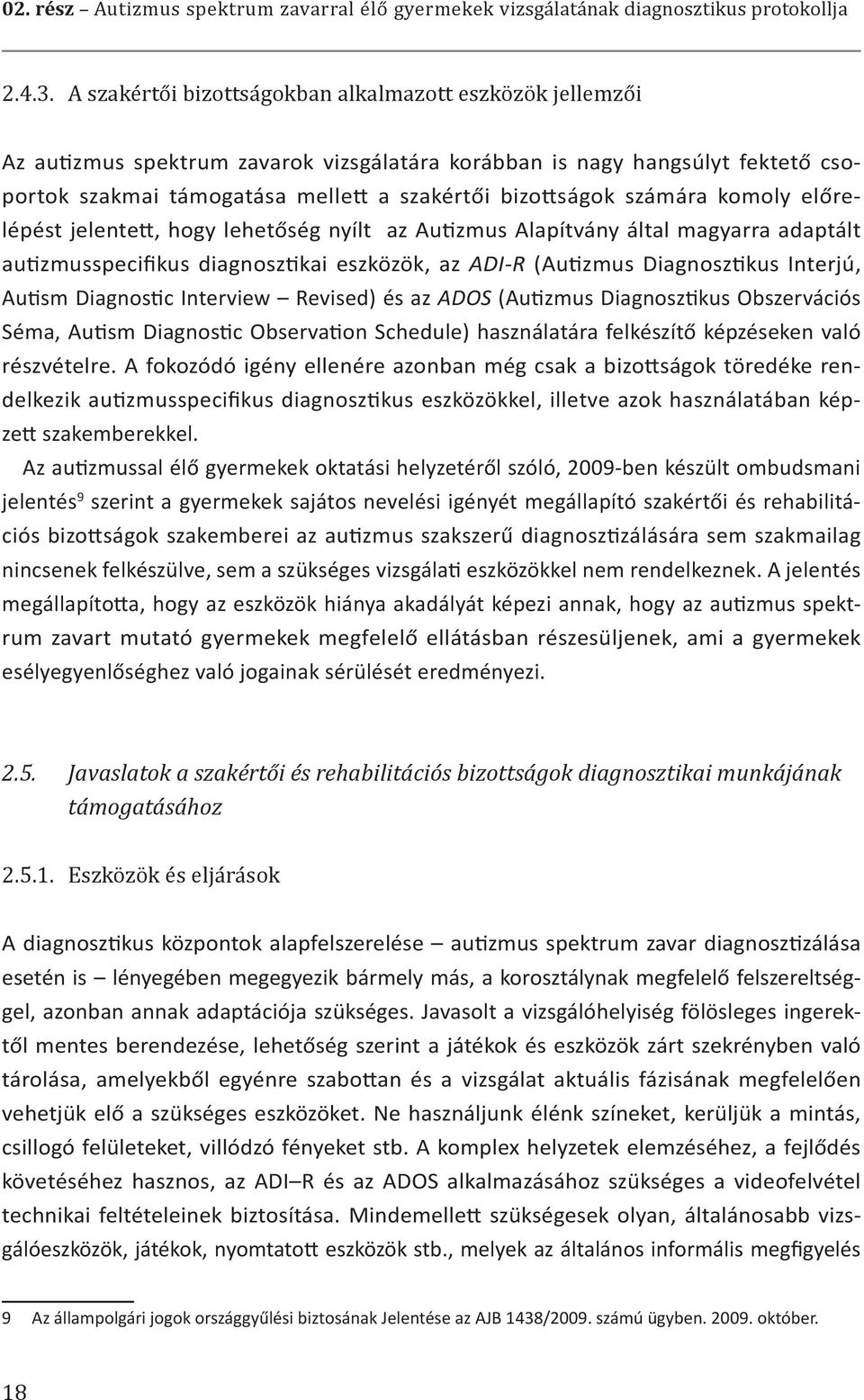 02. rész – Autizmus spektrum zavarral élő gyermekek vizsgálatának diagnosztikus protokollja

2.4.3. A szakértői bizottságokban alkalmazott eszközök jellemzői

Az autizmus spektrum zavarok vizsgálatára korábban is nagy hangsúlyt fektető csoportok szakmai támogatása mellett a szakértői bizottságok számára komoly előrelépést jelentett, hogy lehetőség nyílt az Autizmus Alapítvány által magyarra adaptált autizmusspecifikus diagnosztikai eszközök, az ADI-R (Autizmus Diagnosztikus Interjú, Autism Diagnostic Interview – Revised) és az ADOS (Autizmus Diagnosztikus Obszervációs Séma, Autism Diagnostic Observation Schedule) használatára felkészítő képzéseken való részvételre. A fokozódó igény ellenére azonban még csak a bizottságok töredéke rendelkezik autizmusspecifikus diagnosztikus eszközökkel, illetve azok használatában képzett szakemberekkel.

Az autizmussal élő gyermekek oktatási helyzetéről szóló, 2009-ben készült ombudsmani jelentés$^9$ szerint a gyermekek sajátos nevelési igényét megállapító szakértői és rehabilitációs bizottságok szakemberei az autizmus szakszerű diagnosztizálására sem szakmailag nincsenek felkészülve, sem a szükséges vizsgálati eszközökkel nem rendelkeznek. A jelentés megállapította, hogy az eszközök hiánya akadályát képezi annak, hogy az autizmus spektrum zavart mutató gyermekek megfelelő ellátásban részesüljenek, ami a gyermekek esélyegyenlőséghez való jogainak sérülését eredményezi.

2.5. Javaslatok a szakértői és rehabilitációs bizottságok diagnosztikai munkájának támogatásához

2.5.1. Eszközök és eljárások

A diagnosztikus központok alapfelszerelése – autizmus spektrum zavar diagnosztizálása esetén is – lényegében megegyezik bármely más, a korosztálynak megfelelő felszereltséggel, azonban annak adaptációja szükséges. Javasolt a vizsgálóhelyiség fölösleges ingerektől mentes berendezése, lehetőség szerint a játékok és eszközök zárt szekrényben való tárolása, amelyekből egyénre szabottan és a vizsgálat aktuális fázisának megfelelően vehetjük elő a szükséges eszközöket. Ne használjunk élénk színeket, kerüljük a mintás, csillogó felületeket, villódzó fényeket stb. A komplex helyzetek elemzéséhez, a fejlődés követéséhez hasznos, az ADI–R és az ADOS alkalmazásához szükséges a videofelvétel technikai feltételeinek biztosítása. Mindemellett szükségesek olyan, általánosabb vizsgálóeszközök, játékok, nyomtatott eszközök stb., melyek az általános informális megfigyelés

9 Az állampolgári jogok országgyűlési biztosának Jelentése az AJB 1438/2009. számú ügyben. 2009. október.

18